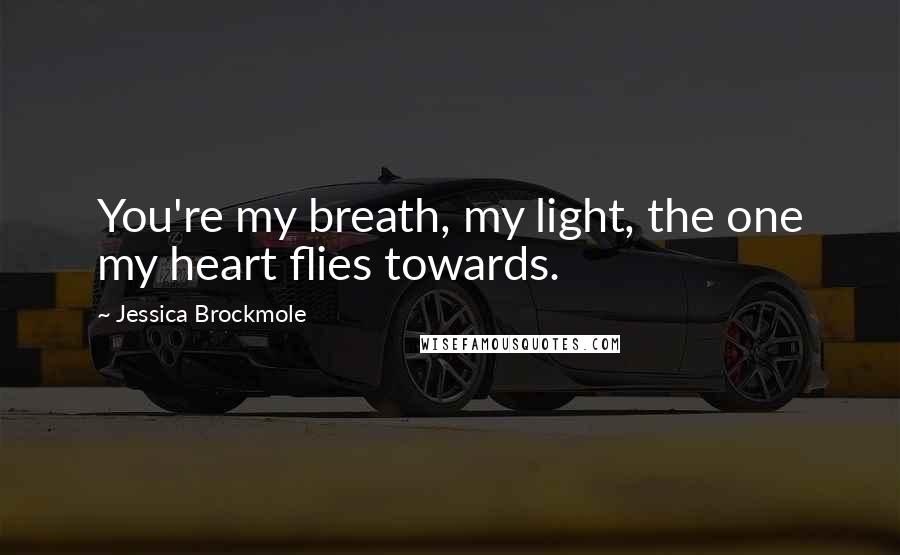 You're my breath, my light, the one my heart flies towards.

~ Jessica Brockmole

WISEFAMOUSQUOTES.COM